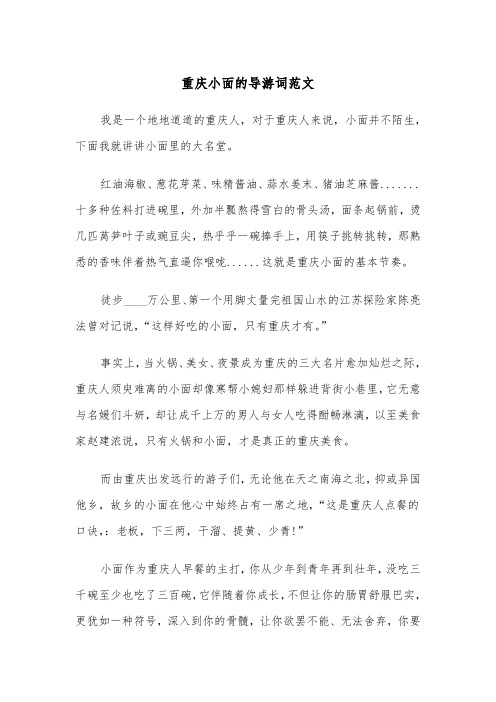 重庆小面的导游词范文

我是一个地地道道的重庆人，对于重庆人来说，小面并不陌生，下面我就讲讲小面里的大名堂。

红油海椒、葱花芽菜、味精酱油、蒜水姜末、猪油芝麻酱.......十多种佐料打进碗里，外加半瓢熬得雪白的骨头汤，面条起锅前，烫几匹莴笋叶子或豌豆尖，热乎乎一碗捧手上，用筷子挑转挑转，那熟悉的香味伴着热气直逼你喉咙......这就是重庆小面的基本节奏。

徒步____万公里、第一个用脚丈量完祖国山水的江苏探险家陈亮法曾对记说，“这样好吃的小面，只有重庆才有。”

事实上，当火锅、美女、夜景成为重庆的三大名片愈加灿烂之际，重庆人须臾难离的小面却像寒帮小媳妇那样躲进背街小巷里，它无意与名媛们斗娇，却让成千上万的男人与女人吃得酣畅淋漓，以至美食家赵建浓说，只有火锅和小面，才是真正的重庆美食。

而由重庆出发远行的游子们，无论他在天之南海之北，抑或异国他乡，故乡的小面在他心中始终占有一席之地，“这是重庆人点餐的口诀，：老板，下三两，干溜、提黄、少青！”

小面作为重庆人早餐的主打，你从少年到青年再到壮年，没吃三千碗至少也吃了三百碗，它伴随着你成长，不但让你的肠胃舒服巴实，更犹如一种符号，深入到你的骨髓，让你欲罢不能、无法舍弃，你要